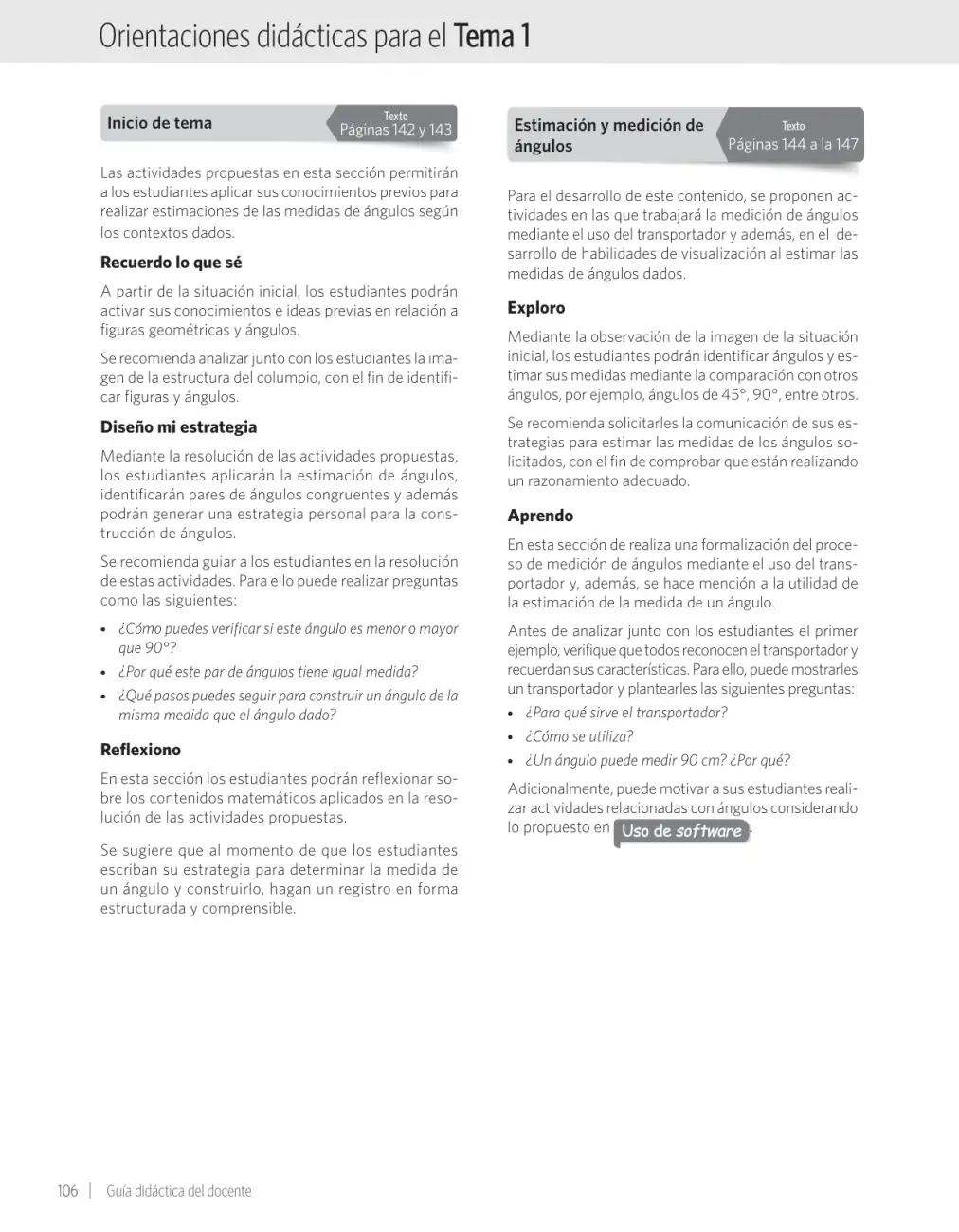 Orientaciones didácticas para el Tema 1

Inicio de tema

Texto
Páginas 142 y 143

Las actividades propuestas en esta sección permitirán a los estudiantes aplicar sus conocimientos previos para realizar estimaciones de las medidas de ángulos según los contextos dados.

Recuerdo lo que sé

A partir de la situación inicial, los estudiantes podrán activar sus conocimientos e ideas previas en relación a figuras geométricas y ángulos.

Se recomienda analizar junto con los estudiantes la imagen de la estructura del columpio, con el fin de identificar figuras y ángulos.

Diseño mi estrategia

Mediante la resolución de las actividades propuestas, los estudiantes aplicarán la estimación de ángulos, identificarán pares de ángulos congruentes y además podrán generar una estrategia personal para la construcción de ángulos.

Se recomienda guiar a los estudiantes en la resolución de estas actividades. Para ello puede realizar preguntas como las siguientes:

• ¿Cómo puedes verificar si este ángulo es menor o mayor que 90°?
• ¿Por qué este par de ángulos tiene igual medida?
• ¿Qué pasos puedes seguir para construir un ángulo de la misma medida que el ángulo dado?

Reflexiono

En esta sección los estudiantes podrán reflexionar sobre los contenidos matemáticos aplicados en la resolución de las actividades propuestas.

Se sugiere que al momento de que los estudiantes escriban su estrategia para determinar la medida de un ángulo y construirlo, hagan un registro en forma estructurada y comprensible.

Estimación y medición de ángulos

Texto
Páginas 144 a la 147

Para el desarrollo de este contenido, se proponen actividades en las que trabajará la medición de ángulos mediante el uso del transportador y además, en el desarrollo de habilidades de visualización al estimar las medidas de ángulos dados.

Exploro

Mediante la observación de la imagen de la situación inicial, los estudiantes podrán identificar ángulos y estimar sus medidas mediante la comparación con otros ángulos, por ejemplo, ángulos de 45°, 90°, entre otros.

Se recomienda solicitarles la comunicación de sus estrategias para estimar las medidas de los ángulos solicitados, con el fin de comprobar que están realizando un razonamiento adecuado.

Aprendo

En esta sección de realiza una formalización del proceso de medición de ángulos mediante el uso del transportador y, además, se hace mención a la utilidad de la estimación de la medida de un ángulo.

Antes de analizar junto con los estudiantes el primer ejemplo, verifique que todos reconocen el transportador y recuerdan sus características. Para ello, puede mostrarles un transportador y plantearles las siguientes preguntas:

• ¿Para qué sirve el transportador?
• ¿Cómo se utiliza?
• ¿Un ángulo puede medir 90 cm? ¿Por qué?

Adicionalmente, puede motivar a sus estudiantes realizar actividades relacionadas con ángulos considerando lo propuesto en Uso de software.

106 | Guía didáctica del docente